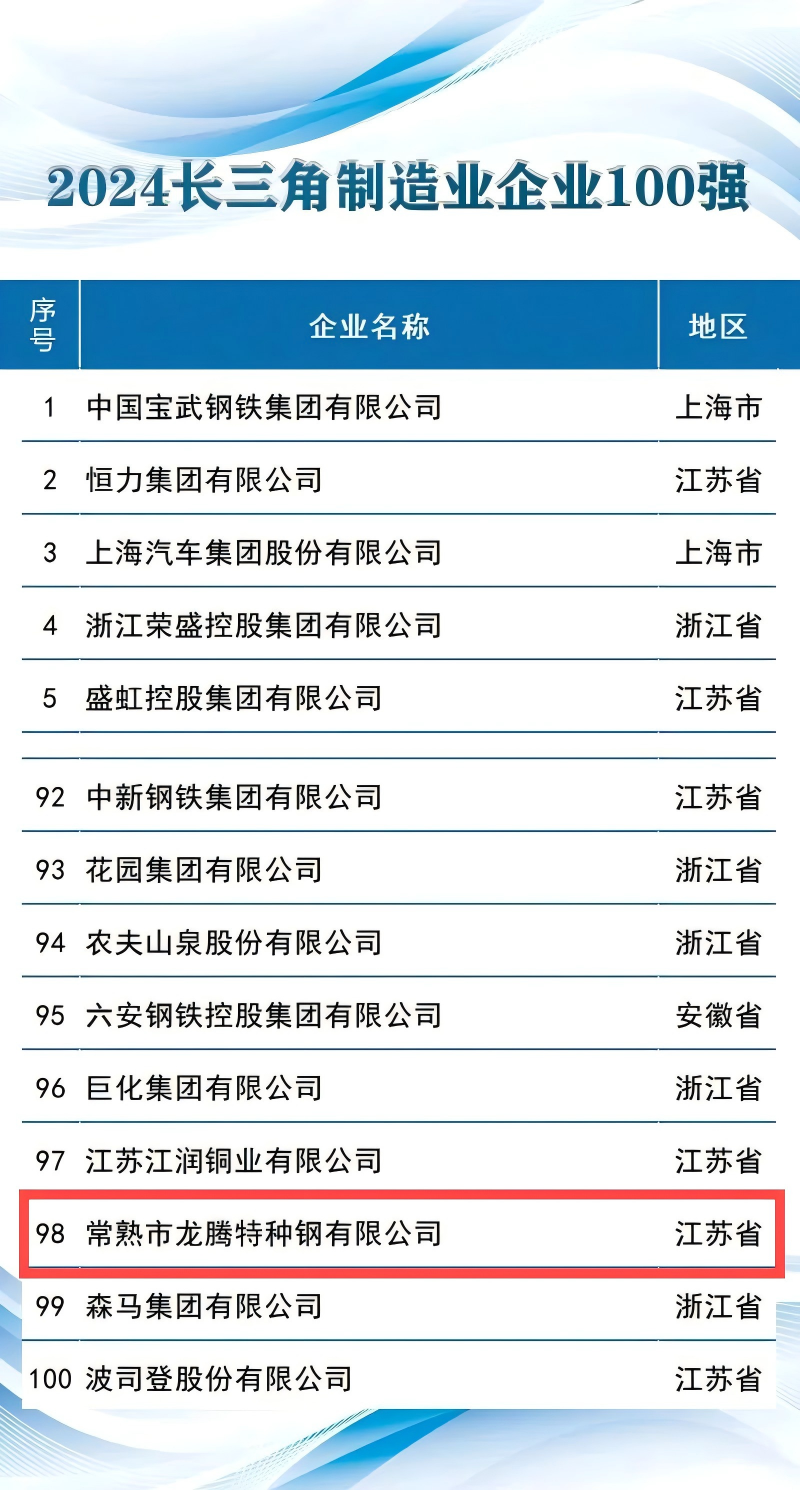 2024长三角制造业企业100强

| 序号 | 企业名称 | 地区 |
|---|---|---|
| 1 | 中国宝武钢铁集团有限公司 | 上海市 |
| 2 | 恒力集团有限公司 | 江苏省 |
| 3 | 上海汽车集团股份有限公司 | 上海市 |
| 4 | 浙江荣盛控股集团有限公司 | 浙江省 |
| 5 | 盛虹控股集团有限公司 | 江苏省 |
| | | |
| 92 | 中新钢铁集团有限公司 | 江苏省 |
| 93 | 花园集团有限公司 | 浙江省 |
| 94 | 农夫山泉股份有限公司 | 浙江省 |
| 95 | 六安钢铁控股集团有限公司 | 安徽省 |
| 96 | 巨化集团有限公司 | 浙江省 |
| 97 | 江苏江润铜业有限公司 | 江苏省 |
| 98 | 常熟市龙腾特种钢有限公司 | 江苏省 |
| 99 | 森马集团有限公司 | 浙江省 |
| 100 | 波司登股份有限公司 | 江苏省 |